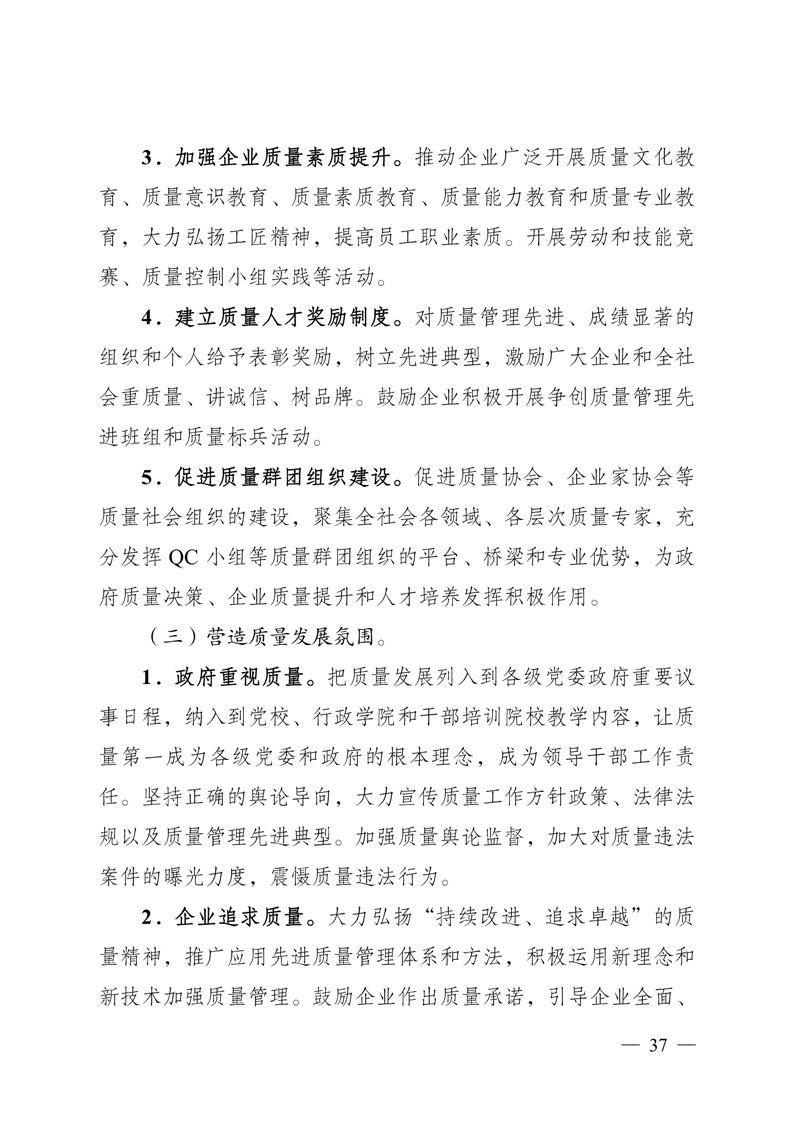 3．加强企业质量素质提升。推动企业广泛开展质量文化教育、质量意识教育、质量素质教育、质量能力教育和质量专业教育，大力弘扬工匠精神，提高员工职业素质。开展劳动和技能竞赛、质量控制小组实践等活动。

4．建立质量人才奖励制度。对质量管理先进、成绩显著的组织和个人给予表彰奖励，树立先进典型，激励广大企业和全社会重质量、讲诚信、树品牌。鼓励企业积极开展争创质量管理先进班组和质量标兵活动。

5．促进质量群团组织建设。促进质量协会、企业家协会等质量社会组织的建设，聚集全社会各领域、各层次质量专家，充分发挥 QC 小组等质量群团组织的平台、桥梁和专业优势，为政府质量决策、企业质量提升和人才培养发挥积极作用。

（三）营造质量发展氛围。

1．政府重视质量。把质量发展列入到各级党委政府重要议事日程，纳入到党校、行政学院和干部培训院校教学内容，让质量第一成为各级党委和政府的根本理念，成为领导干部工作责任。坚持正确的舆论导向，大力宣传质量工作方针政策、法律法规以及质量管理先进典型。加强质量舆论监督，加大对质量违法案件的曝光力度，震慑质量违法行为。

2．企业追求质量。大力弘扬“持续改进、追求卓越”的质量精神，推广应用先进质量管理体系和方法，积极运用新理念和新技术加强质量管理。鼓励企业作出质量承诺，引导企业全面、

— 37 —